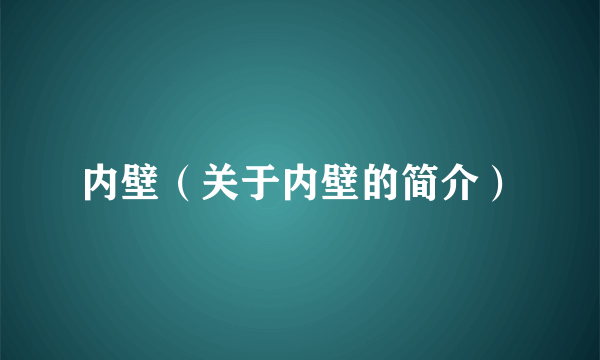 内壁（关于内壁的简介）